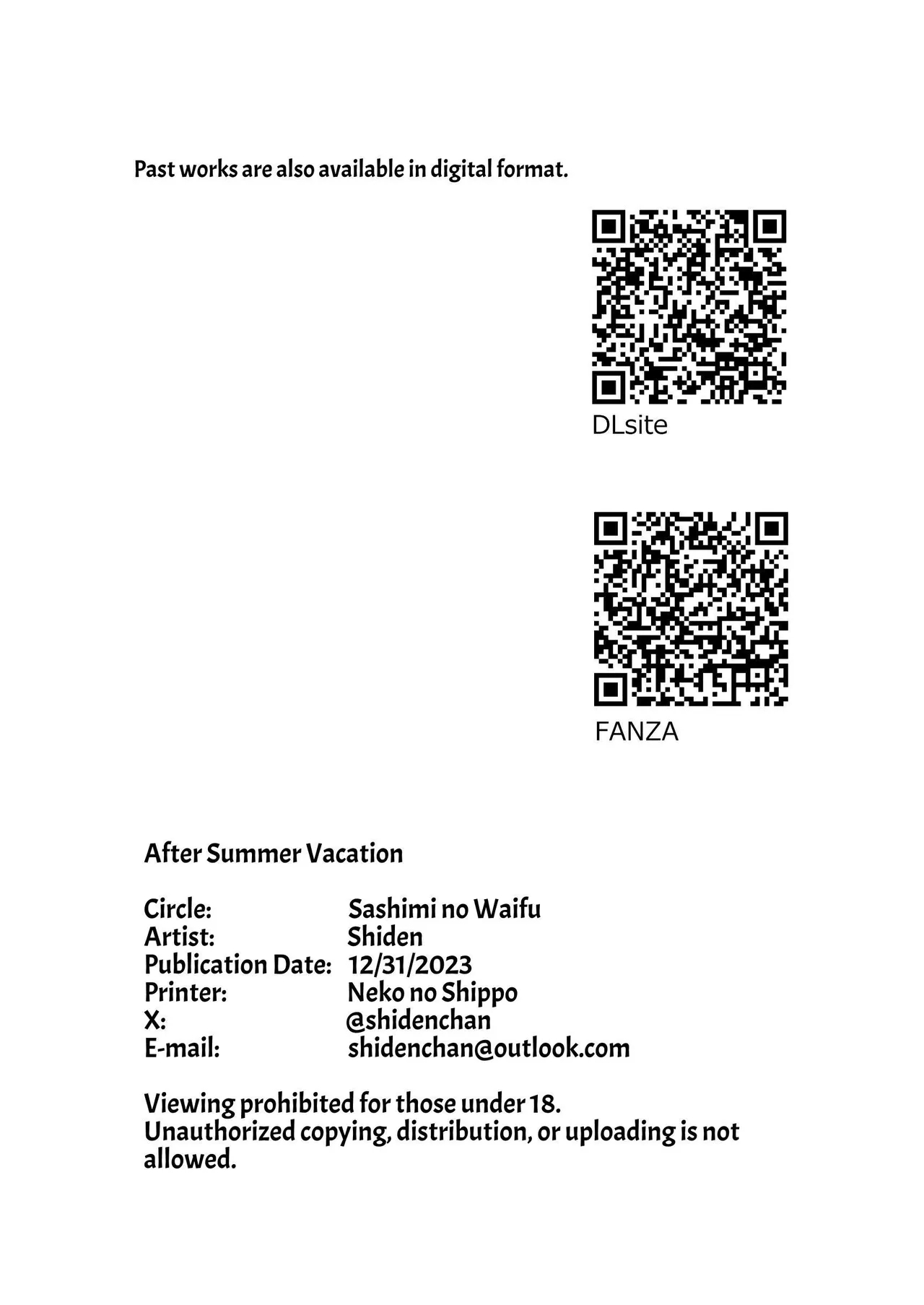 Past works are also available in digital format.

DLsite

FANZA

After Summer Vacation

Circle: Sashimi no Waifu
Artist: Shiden
Publication Date: 12/31/2023
Printer: Neko no Shippo
X: @shidenchan
E-mail: shidenchan@outlook.com

Viewing prohibited for those under 18.
Unauthorized copying, distribution, or uploading is not allowed.